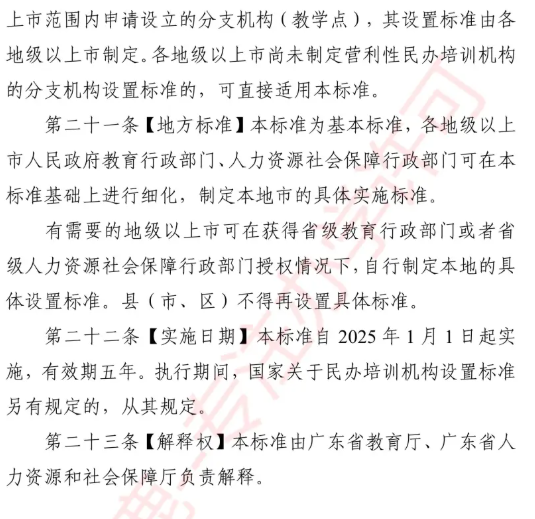 上市范围内申请设立的分支机构（教学点），其设置标准由各地级以上市制定。各地级以上市尚未制定营利性民办培训机构的分支机构设置标准的，可直接适用本标准。

第二十一条【地方标准】本标准为基本标准，各地级以上市人民政府教育行政部门、人力资源社会保障行政部门可在本标准基础上进行细化，制定本地市的具体实施标准。

有需要的地级以上市可在获得省级教育行政部门或者省级人力资源社会保障行政部门授权情况下，自行制定本地的具体设置标准。县（市、区）不得再设置具体标准。

第二十二条【实施日期】本标准自 2025 年 1 月 1 日起实施，有效期五年。执行期间，国家关于民办培训机构设置标准另有规定的，从其规定。

第二十三条【解释权】本标准由广东省教育厅、广东省人力资源和社会保障厅负责解释。